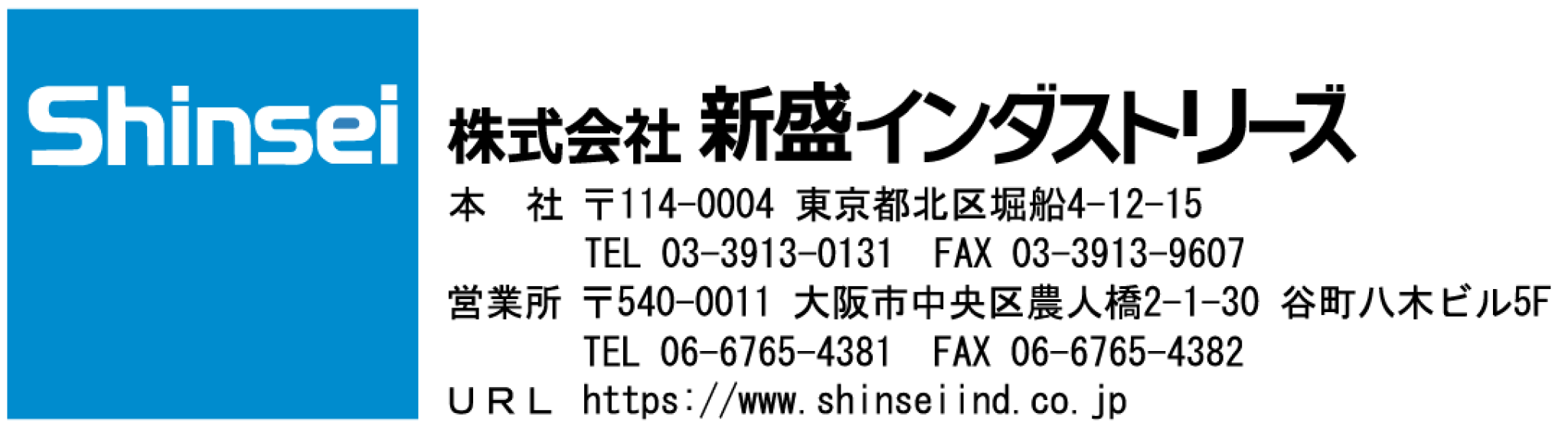 Shinsei

株式会社 新盛インダストリーズ

本　社 〒114-0004 東京都北区堀船4-12-15
TEL 03-3913-0131 FAX 03-3913-9607

営業所 〒540-0011 大阪市中央区農人橋2-1-30 谷町八木ビル5F
TEL 06-6765-4381 FAX 06-6765-4382

URL https://www.shinseiind.co.jp